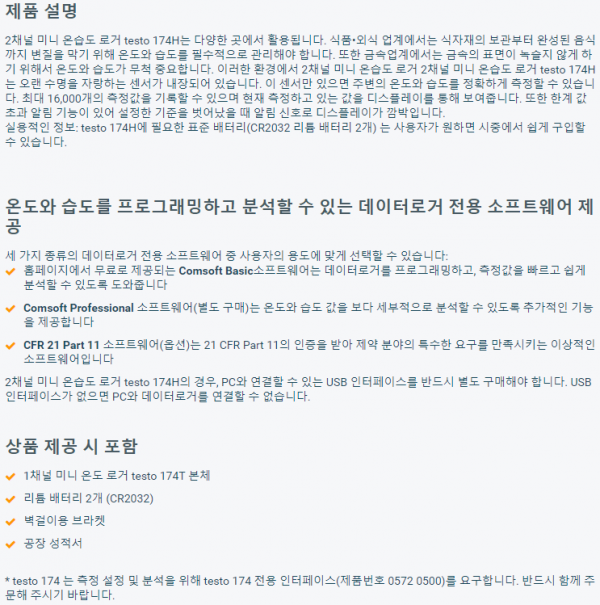 제품 설명

2채널 미니 온습도 로거 testo 174H는 다양한 곳에서 활용됩니다. 식품•외식 업계에서는 식자재의 보관부터 완성된 음식까지 변질을 막기 위해 온도와 습도를 필수적으로 관리해야 합니다. 또한 금속업계에서는 금속의 표면이 녹슬지 않게 하기 위해서 온도와 습도가 무척 중요합니다. 이러한 환경에서 2채널 미니 온습도 로거 2채널 미니 온습도 로거 testo 174H는 오랜 수명을 자랑하는 센서가 내장되어 있습니다. 이 센서만 있으면 주변의 온도와 습도를 정확하게 측정할 수 있습니다. 최대 16,000개의 측정값을 기록할 수 있으며 현재 측정하고 있는 값을 디스플레이를 통해 보여줍니다. 또한 한계 값 초과 알림 기능이 있어 설정한 기준을 벗어났을 때 알림 신호로 디스플레이가 깜박입니다.
실용적인 정보: testo 174H에 필요한 표준 배터리(CR2032 리튬 배터리 2개) 는 사용자가 원하면 시중에서 쉽게 구입할 수 있습니다.

온도와 습도를 프로그래밍하고 분석할 수 있는 데이터로거 전용 소프트웨어 제공

세 가지 종류의 데이터로거 전용 소프트웨어 중 사용자의 용도에 맞게 선택할 수 있습니다:
홈페이지에서 무료로 제공되는 Comsoft Basic소프트웨어는 데이터로거를 프로그래밍하고, 측정값을 빠르고 쉽게 분석할 수 있도록 도와줍니다

Comsoft Professional 소프트웨어(별도 구매)는 온도와 습도 값을 보다 세부적으로 분석할 수 있도록 추가적인 기능을 제공합니다

CFR 21 Part 11 소프트웨어(옵션)는 21 CFR Part 11의 인증을 받아 제약 분야의 특수한 요구를 만족시키는 이상적인 소프트웨어입니다

2채널 미니 온습도 로거 testo 174H의 경우, PC와 연결할 수 있는 USB 인터페이스를 반드시 별도 구매해야 합니다. USB 인터페이스가 없으면 PC와 데이터로거를 연결할 수 없습니다.

상품 제공 시 포함

1채널 미니 온도 로거 testo 174T 본체

리튬 배터리 2개 (CR2032)

벽걸이용 브라켓

공장 성적서

* testo 174 는 측정 설정 및 분석을 위해 testo 174 전용 인터페이스(제품번호 0572 0500)를 요구합니다. 반드시 함께 주문해 주시기 바랍니다.